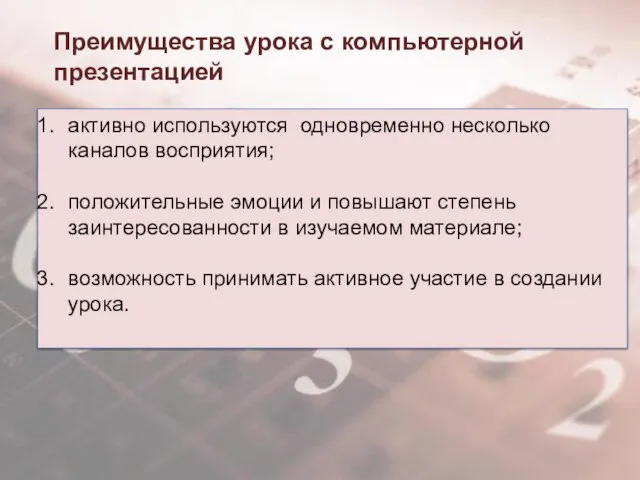 Преимущества урока с компьютерной презентацией

1. активно используются одновременно несколько каналов восприятия;

2. положительные эмоции и повышают степень заинтересованности в изучаемом материале;

3. возможность принимать активное участие в создании урока.